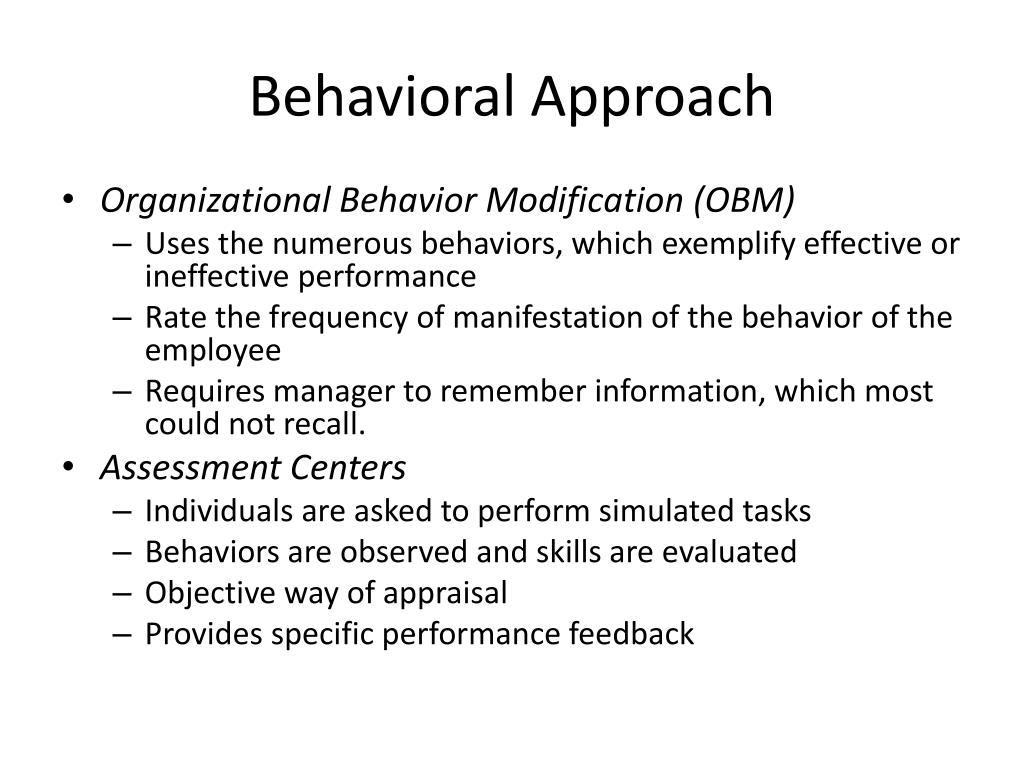 Behavioral Approach

• Organizational Behavior Modification (OBM)
– Uses the numerous behaviors, which exemplify effective or ineffective performance
– Rate the frequency of manifestation of the behavior of the employee
– Requires manager to remember information, which most could not recall.

• Assessment Centers
– Individuals are asked to perform simulated tasks
– Behaviors are observed and skills are evaluated
– Objective way of appraisal
– Provides specific performance feedback